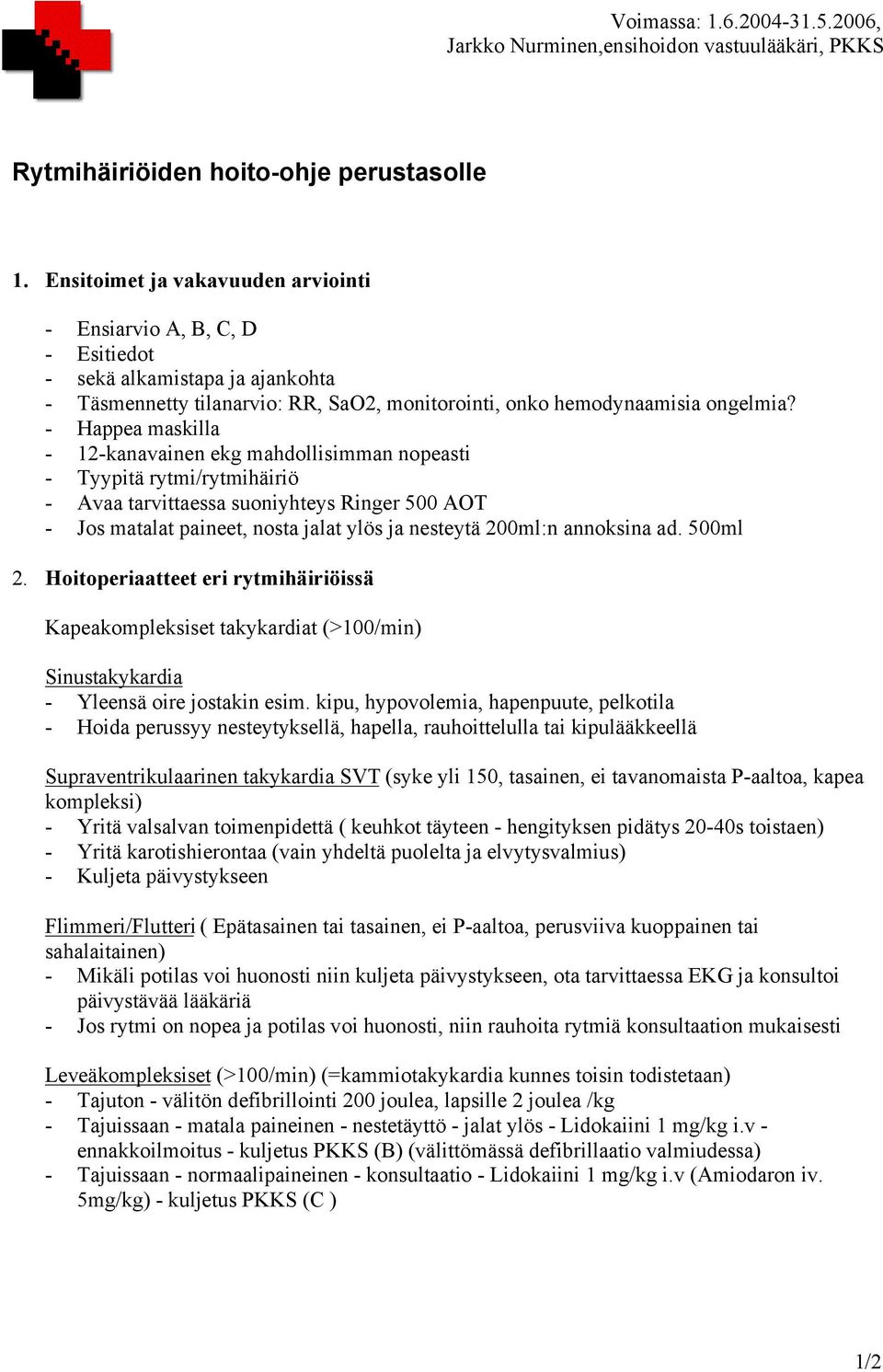 Voimassa: 1.6.2004-31.5.2006,
Jarkko Nurminen,ensihoidon vastuulääkäri, PKKS

Rytmihäiriöiden hoito-ohje perustasolle

1. Ensitoimet ja vakavuuden arviointi

- Ensiarvio A, B, C, D
- Esitiedot
- sekä alkamistapa ja ajankohta
- Täsmennetty tilanarvio: RR, SaO2, monitorointi, onko hemodynaamisia ongelmia?
- Happea maskilla
- 12-kanavainen ekg mahdollisimman nopeasti
- Tyypitä rytmi/rytmihäiriö
- Avaa tarvittaessa suoniyhteys Ringer 500 AOT
- Jos matalat paineet, nosta jalat ylös ja nesteytä 200ml:n annoksina ad. 500ml

2. Hoitoperiaatteet eri rytmihäiriöissä

Kapeakompleksiset takykardiat (>100/min)

Sinustakykardia
- Yleensä oire jostakin esim. kipu, hypovolemia, hapenpuute, pelkotila
- Hoida perussyy nesteytyksellä, hapella, rauhoittelulla tai kipulääkkeellä

Supraventrikulaarinen takykardia SVT (syke yli 150, tasainen, ei tavanomaista P-aaltoa, kapea kompleksi)
- Yritä valsalvan toimenpidettä ( keuhkot täyteen - hengityksen pidätys 20-40s toistaen)
- Yritä karotishierontaa (vain yhdeltä puolelta ja elvytysvalmius)
- Kuljeta päivystykseen

Flimmeri/Flutteri ( Epätasainen tai tasainen, ei P-aaltoa, perusviiva kuoppainen tai sahalaitainen)
- Mikäli potilas voi huonosti niin kuljeta päivystykseen, ota tarvittaessa EKG ja konsultoi päivystävää lääkäriä
- Jos rytmi on nopea ja potilas voi huonosti, niin rauhoita rytmiä konsultaation mukaisesti

Leveäkompleksiset (>100/min) (=kammiotakykardia kunnes toisin todistetaan)
- Tajuton - välitön defibrillointi 200 joulea, lapsille 2 joulea /kg
- Tajuissaan - matala paineinen - nestetäyttö - jalat ylös - Lidokaiini 1 mg/kg i.v - ennakkoilmoitus - kuljetus PKKS (B) (välittömässä defibrillaatio valmiudessa)
- Tajuissaan - normaalipaineinen - konsultaatio - Lidokaiini 1 mg/kg i.v (Amiodaron iv. 5mg/kg) - kuljetus PKKS (C )

1/2